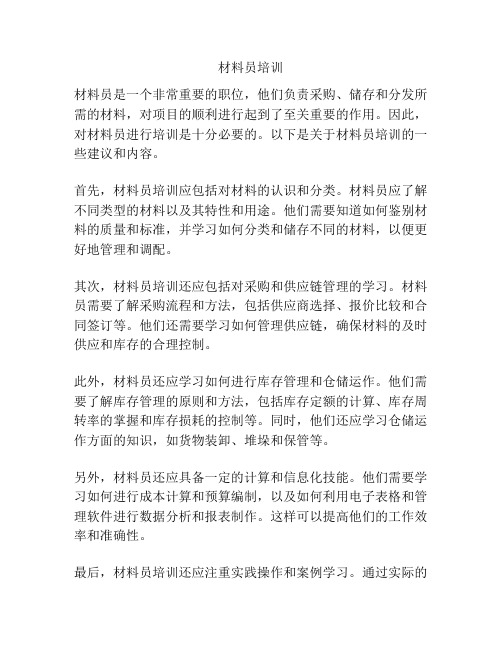 材料员培训

材料员是一个非常重要的职位，他们负责采购、储存和分发所需的材料，对项目的顺利进行起到了至关重要的作用。因此，对材料员进行培训是十分必要的。以下是关于材料员培训的一些建议和内容。

首先，材料员培训应包括对材料的认识和分类。材料员应了解不同类型的材料以及其特性和用途。他们需要知道如何鉴别材料的质量和标准，并学习如何分类和储存不同的材料，以便更好地管理和调配。

其次，材料员培训还应包括对采购和供应链管理的学习。材料员需要了解采购流程和方法，包括供应商选择、报价比较和合同签订等。他们还需要学习如何管理供应链，确保材料的及时供应和库存的合理控制。

此外，材料员还应学习如何进行库存管理和仓储运作。他们需要了解库存管理的原则和方法，包括库存定额的计算、库存周转率的掌握和库存损耗的控制等。同时，他们还应学习仓储运作方面的知识，如货物装卸、堆垛和保管等。

另外，材料员还应具备一定的计算和信息化技能。他们需要学习如何进行成本计算和预算编制，以及如何利用电子表格和管理软件进行数据分析和报表制作。这样可以提高他们的工作效率和准确性。

最后，材料员培训还应注重实践操作和案例学习。通过实际的